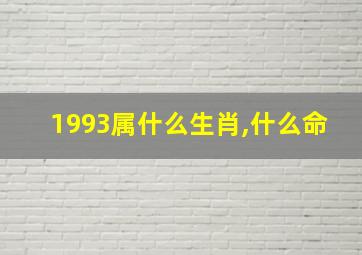 1993属什么生肖,什么命